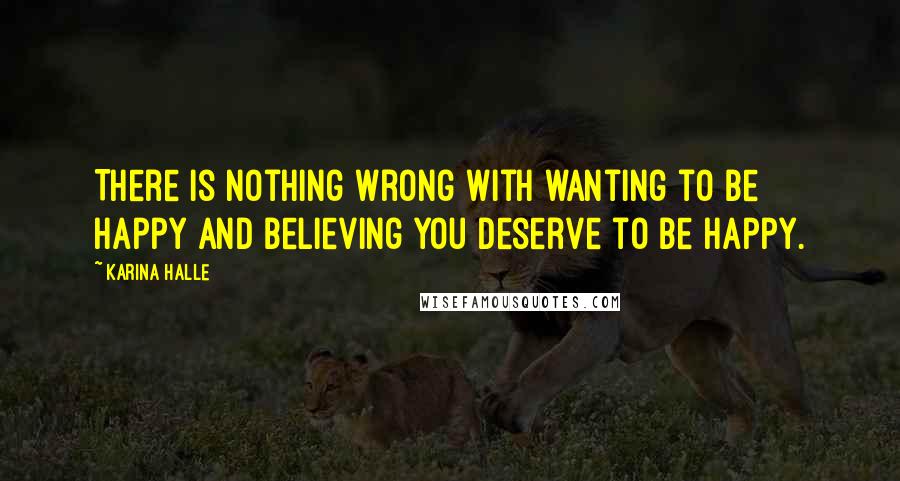 THERE IS NOTHING WRONG WITH WANTING TO BE HAPPY AND BELIEVING YOU DESERVE TO BE HAPPY.

~KARINA HALLE

WISEFAMOUSQUOTES.COM